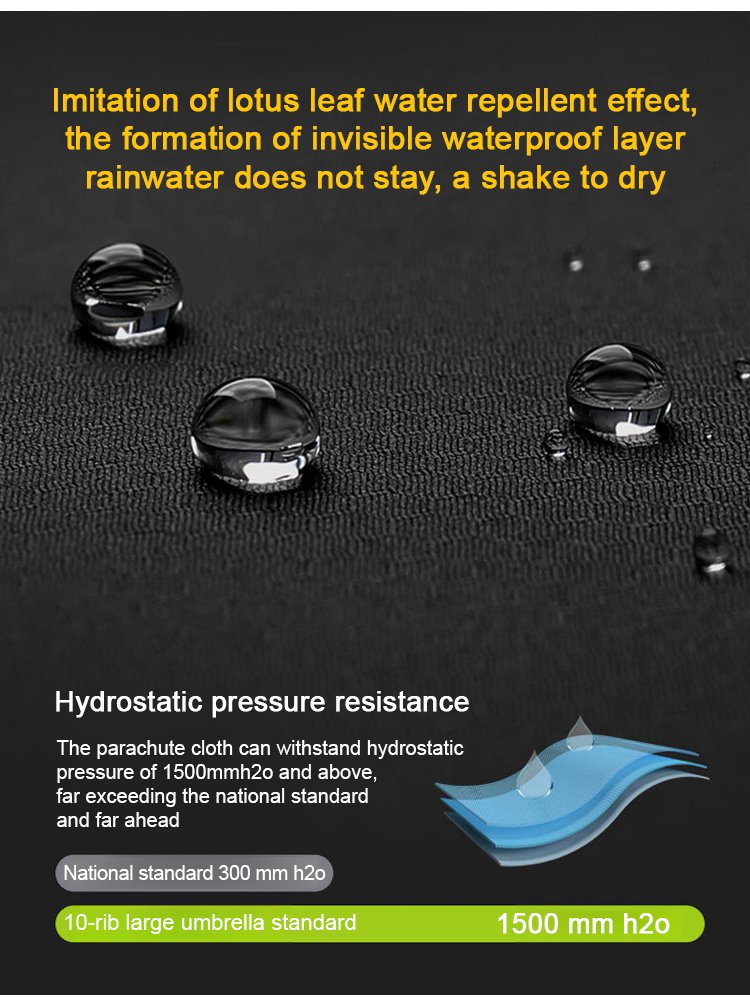 Imitation of lotus leaf water repellent effect, the formation of invisible waterproof layer rainwater does not stay, a shake to dry

Hydrostatic pressure resistance

The parachute cloth can withstand hydrostatic pressure of 1500mmh2o and above, far exceeding the national standard and far ahead

National standard 300 mm h2o

10-rib large umbrella standard

1500 mm h2o